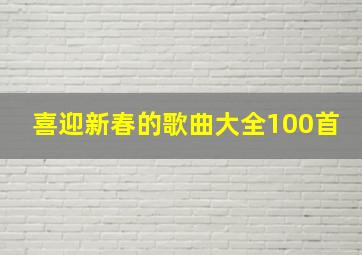 喜迎新春的歌曲大全100首